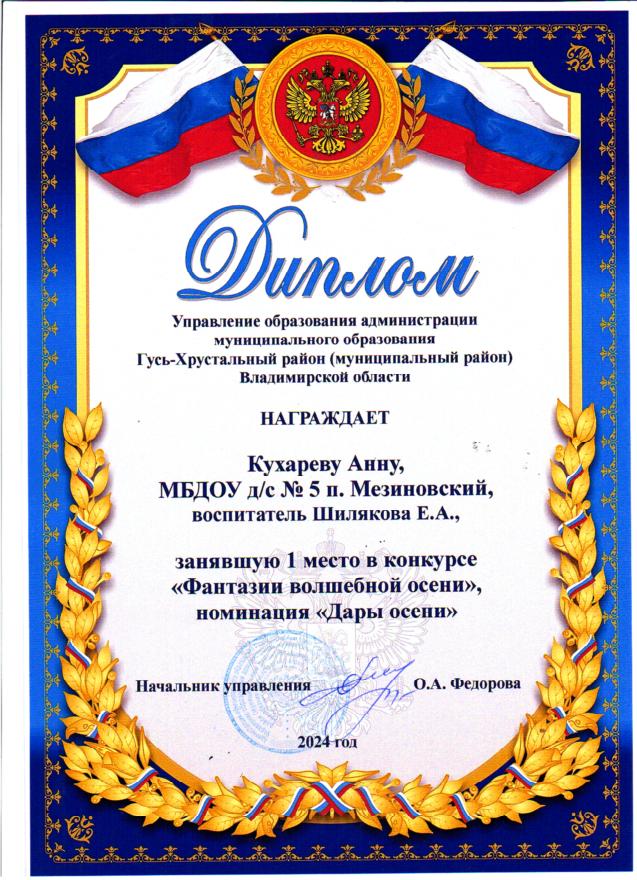 Диплом

Управление образования администрации муниципального образования Гусь-Хрустальный район (муниципальный район) Владимирской области

НАГРАЖДАЕТ

Кухареву Анну,
МБДОУ д/с № 5 п. Мезиновский,
воспитатель Шилякова Е.А.,

занявшую 1 место в конкурсе
«Фантазии волшебной осени»,
номинация «Дары осени»

Начальник управления О.А. Федорова

2024 год